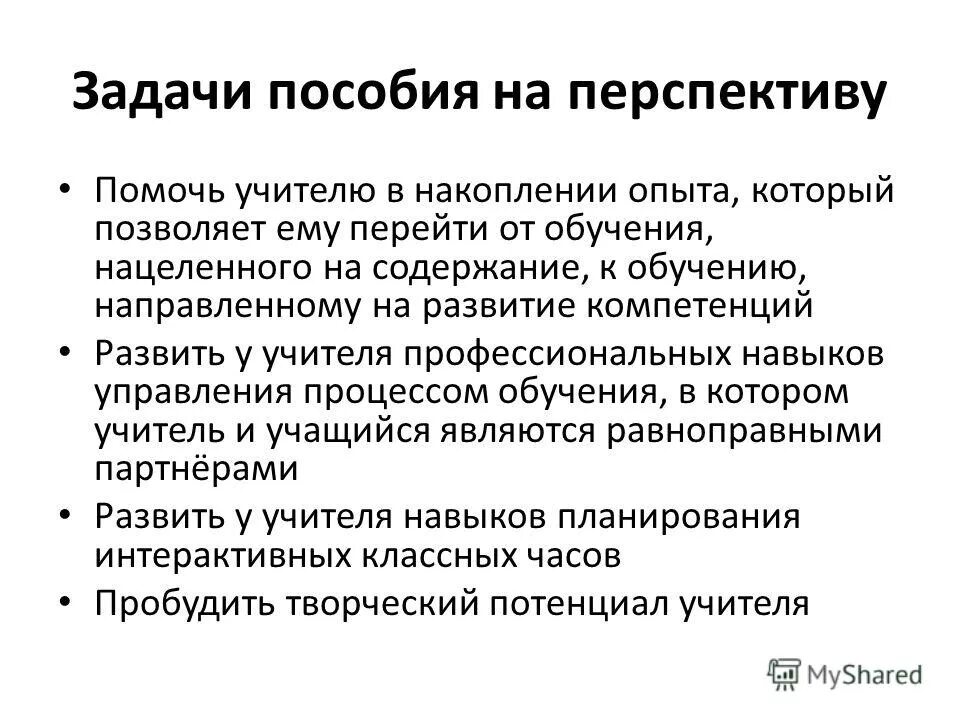 Задачи пособия на перспективу

• Помочь учителю в накоплении опыта, который позволяет ему перейти от обучения, нацеленного на содержание, к обучению, направленному на развитие компетенций
• Развить у учителя профессиональных навыков управления процессом обучения, в котором учитель и учащийся являются равноправными партнёрами
• Развить у учителя навыков планирования интерактивных классных часов
• Пробудить творческий потенциал учителя

MyShared